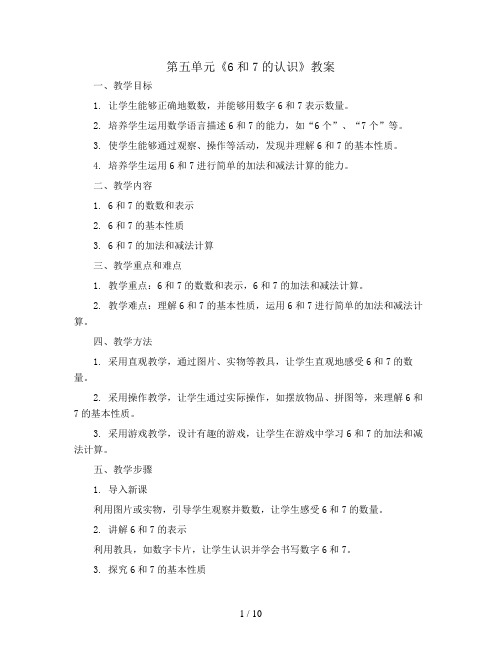 第五单元《6 和 7 的认识》教案

一、教学目标

1. 让学生能够正确地数数，并能够用数字 6 和 7 表示数量。

2. 培养学生运用数学语言描述 6 和 7 的能力，如“6 个”、“7 个”等。

3. 使学生能够通过观察、操作等活动，发现并理解 6 和 7 的基本性质。

4. 培养学生运用 6 和 7 进行简单的加法和减法计算的能力。

二、教学内容

1. 6 和 7 的数数和表示

2. 6 和 7 的基本性质

3. 6 和 7 的加法和减法计算

三、教学重点和难点

1. 教学重点：6 和 7 的数数和表示，6 和 7 的加法和减法计算。

2. 教学难点：理解 6 和 7 的基本性质，运用 6 和 7 进行简单的加法和减法计算。

四、教学方法

1. 采用直观教学，通过图片、实物等教具，让学生直观地感受 6 和 7 的数量。

2. 采用操作教学，让学生通过实际操作，如摆放物品、拼图等，来理解 6 和 7 的基本性质。

3. 采用游戏教学，设计有趣的游戏，让学生在游戏中学习 6 和 7 的加法和减法计算。

五、教学步骤

1. 导入新课

利用图片或实物，引导学生观察并数数，让学生感受 6 和 7 的数量。

2. 讲解 6 和 7 的表示

利用教具，如数字卡片，让学生认识并学会书写数字 6 和 7。

3. 探究 6 和 7 的基本性质

1 / 10